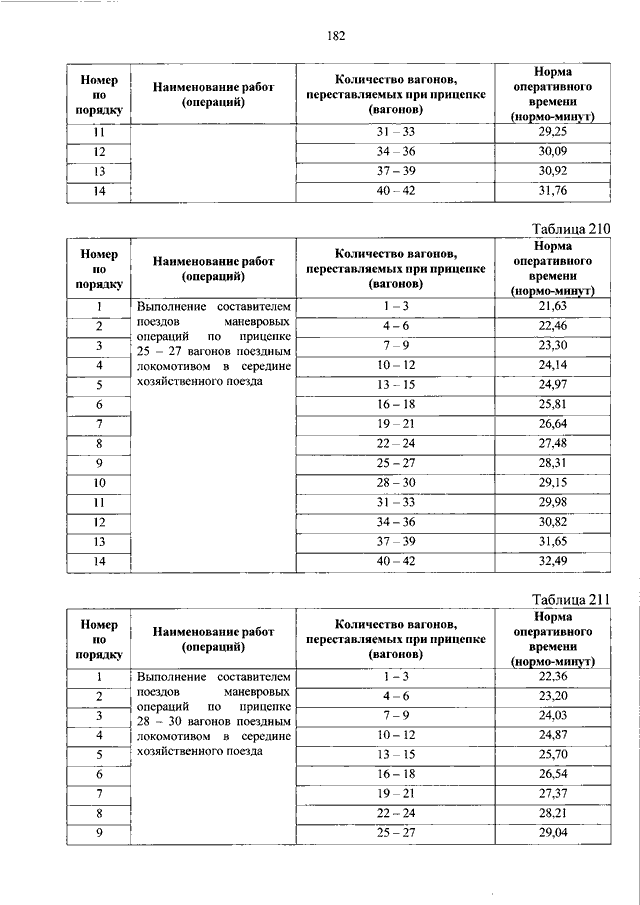 182

| Номер по порядку | Наименование работ (операций) | Количество вагонов, переставляемых при прицепке (вагонов) | Норма оперативного времени (нормо-минут) |
|---|---|---|---|
| 11 | | 31 – 33 | 29,25 |
| 12 | | 34 – 36 | 30,09 |
| 13 | | 37 – 39 | 30,92 |
| 14 | | 40 – 42 | 31,76 |

Таблица 210

| Номер по порядку | Наименование работ (операций) | Количество вагонов, переставляемых при прицепке (вагонов) | Норма оперативного времени (нормо-минут) |
|---|---|---|---|
| 1 | Выполнение составителем поездов маневровых операций по прицепке 25 – 27 вагонов поездным локомотивом в середине хозяйственного поезда | 1 – 3 | 21,63 |
| 2 | | 4 – 6 | 22,46 |
| 3 | | 7 – 9 | 23,30 |
| 4 | | 10 – 12 | 24,14 |
| 5 | | 13 – 15 | 24,97 |
| 6 | | 16 – 18 | 25,81 |
| 7 | | 19 – 21 | 26,64 |
| 8 | | 22 – 24 | 27,48 |
| 9 | | 25 – 27 | 28,31 |
| 10 | | 28 – 30 | 29,15 |
| 11 | | 31 – 33 | 29,98 |
| 12 | | 34 – 36 | 30,82 |
| 13 | | 37 – 39 | 31,65 |
| 14 | | 40 – 42 | 32,49 |

Таблица 211

| Номер по порядку | Наименование работ (операций) | Количество вагонов, переставляемых при прицепке (вагонов) | Норма оперативного времени (нормо-минут) |
|---|---|---|---|
| 1 | Выполнение составителем поездов маневровых операций по прицепке 28 – 30 вагонов поездным локомотивом в середине хозяйственного поезда | 1 – 3 | 22,36 |
| 2 | | 4 – 6 | 23,20 |
| 3 | | 7 – 9 | 24,03 |
| 4 | | 10 – 12 | 24,87 |
| 5 | | 13 – 15 | 25,70 |
| 6 | | 16 – 18 | 26,54 |
| 7 | | 19 – 21 | 27,37 |
| 8 | | 22 – 24 | 28,21 |
| 9 | | 25 – 27 | 29,04 |